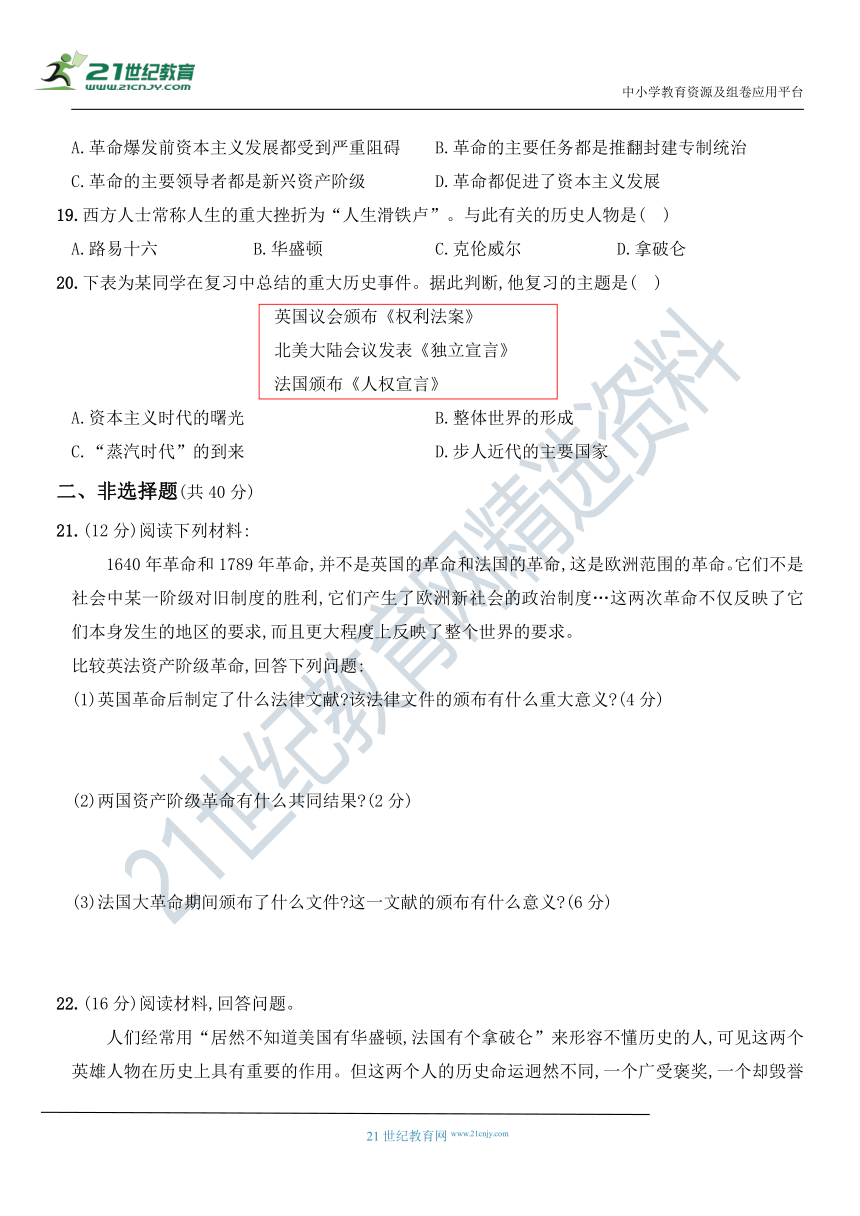 21世纪教育
www.21cnjy.com

中小学教育资源及组卷应用平台

A.革命爆发前资本主义发展都受到严重阻碍　　B.革命的主要任务都是推翻封建专制统治

C.革命的主要领导者都是新兴资产阶级　　D.革命都促进了资本主义发展

19.西方人士常称人生的重大挫折为“人生滑铁卢”。与此有关的历史人物是(　)

A.路易十六　　B.华盛顿　　C.克伦威尔　　D.拿破仑

20.下表为某同学在复习中总结的重大历史事件。据此判断,他复习的主题是(　)

英国议会颁布《权利法案》
北美大陆会议发表《独立宣言》
法国颁布《人权宣言》

A.资本主义时代的曙光　　B.整体世界的形成

C.“蒸汽时代”的到来　　D.步人近代的主要国家

二、非选择题(共40分)

21.(12分)阅读下列材料:

1640年革命和1789年革命,并不是英国的革命和法国的革命,这是欧洲范围的革命。它们不是社会中某一阶级对旧制度的胜利,它们产生了欧洲新社会的政治制度…这两次革命不仅反映了它们本身发生的地区的要求,而且更大程度上反映了整个世界的要求。

比较英法资产阶级革命,回答下列问题:

(1)英国革命后制定了什么法律文献?该法律文件的颁布有什么重大意义?(4分)

(2)两国资产阶级革命有什么共同结果?(2分)

(3)法国大革命期间颁布了什么文件?这一文献的颁布有什么意义?(6分)

22.(16分)阅读材料,回答问题。

人们经常用“居然不知道美国有华盛顿,法国有个拿破仑”来形容不懂历史的人,可见这两个英雄人物在历史上具有重要的作用。但这两个人的历史命运迥然不同,一个广受褒奖,一个却毁誉

21世纪教育网 www.21cnjy.com

21世纪教育网精选资料